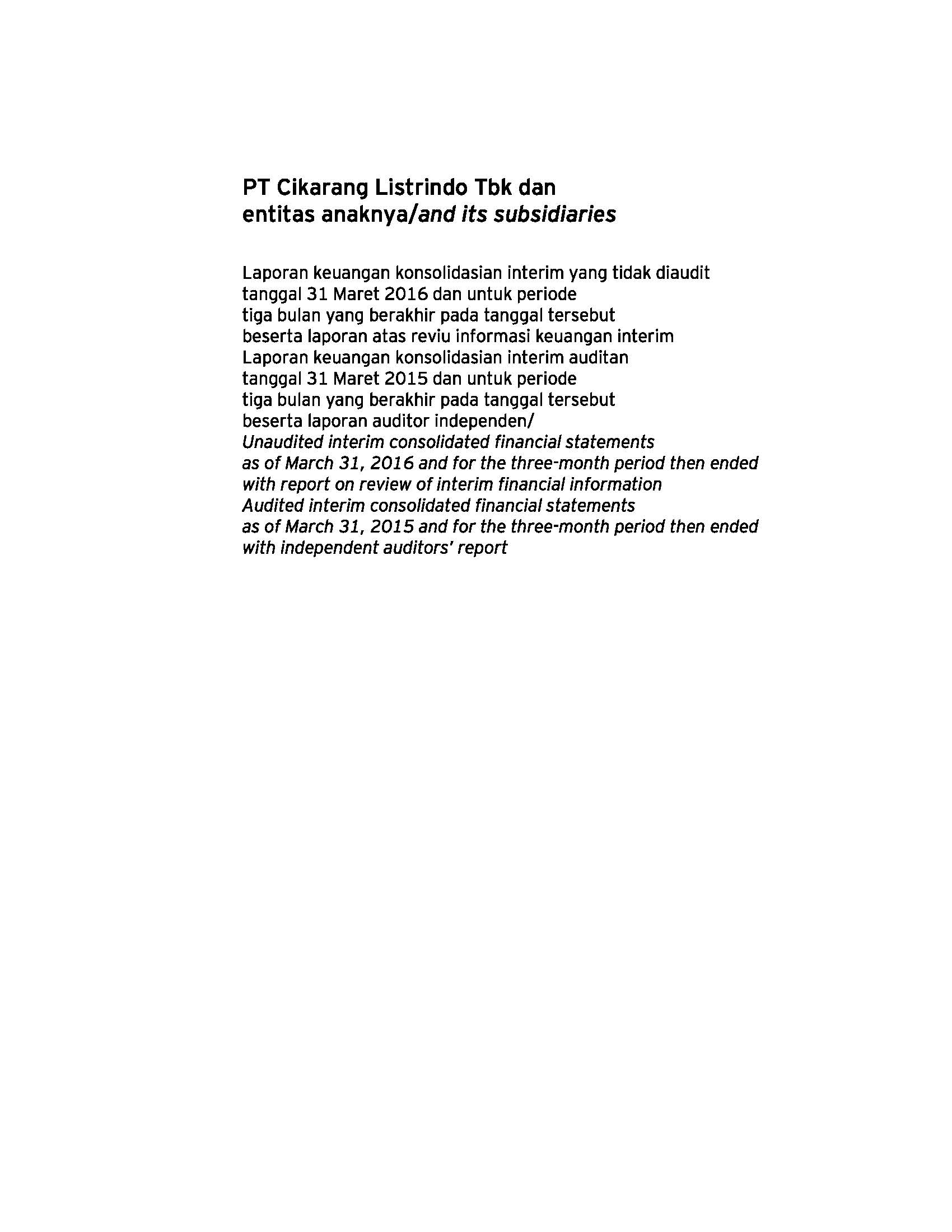 PT Cikarang Listrindo Tbk dan
entitas anaknya/and its subsidiaries

Laporan keuangan konsolidasian interim yang tidak diaudit
tanggal 31 Maret 2016 dan untuk periode
tiga bulan yang berakhir pada tanggal tersebut
beserta laporan atas reviu informasi keuangan interim
Laporan keuangan konsolidasian interim auditan
tanggal 31 Maret 2015 dan untuk periode
tiga bulan yang berakhir pada tanggal tersebut
beserta laporan auditor independen/
Unaudited interim consolidated financial statements
as of March 31, 2016 and for the three-month period then ended
with report on review of interim financial information
Audited interim consolidated financial statements
as of March 31, 2015 and for the three-month period then ended
with independent auditors' report